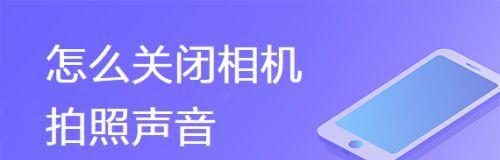 怎么关闭相机
拍照声音